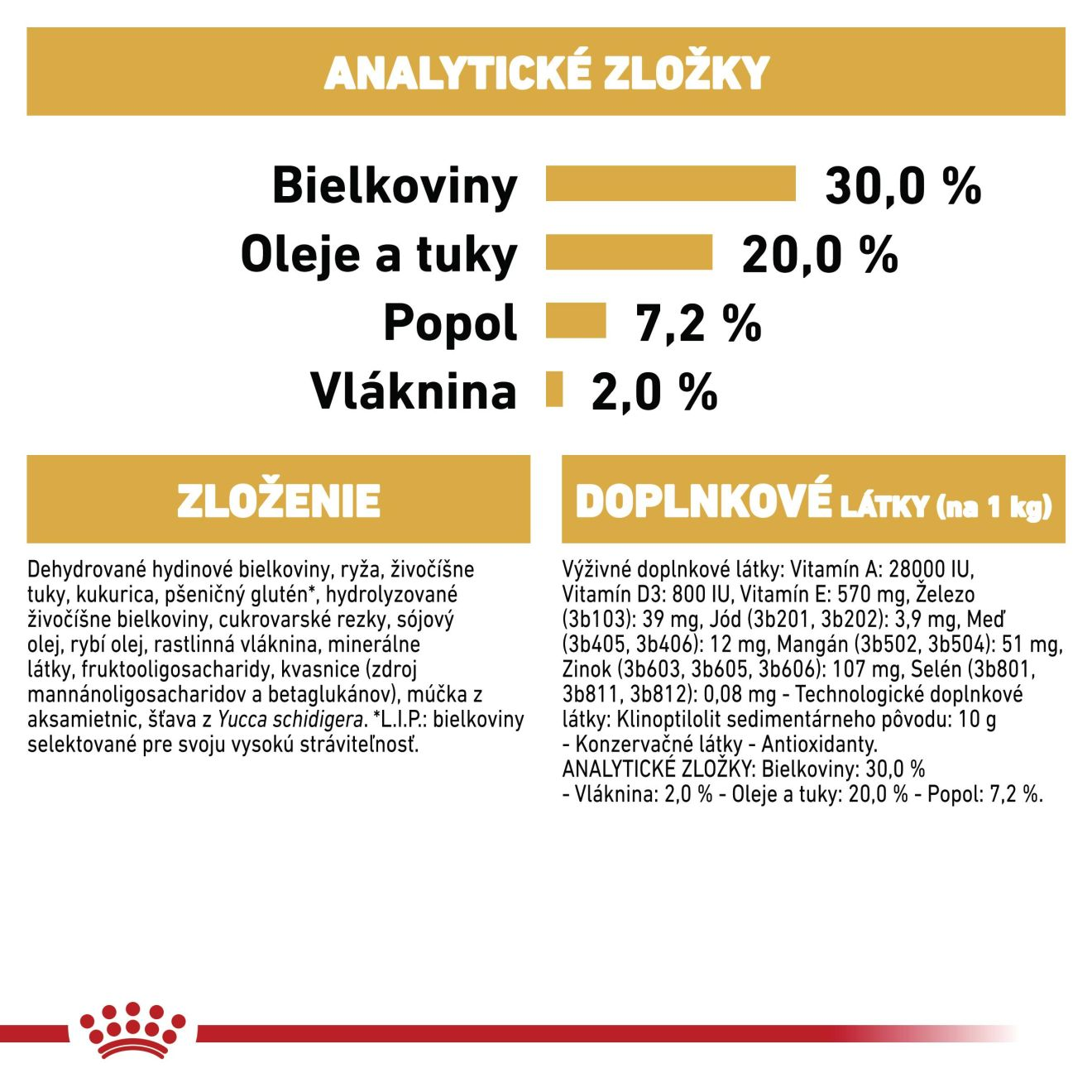 ANALYTICKÉ ZLOŽKY

Bielkoviny 30,0 %
Oleje a tuky 20,0 %
Popol 7,2 %
Vláknina 2,0 %

ZLOŽENIE

Dehydrované hydinové bielkoviny, ryža, živočíšne tuky, kukurica, pšeničný glutén*, hydrolyzované živočíšne bielkoviny, cukrovarské rezky, sójový olej, rybí olej, rastlinná vláknina, minerálne látky, fruktooligosacharidy, kvasnice (zdroj mannánoligosacharidov a betaglukánov), múčka z aksamietnic, šťava z Yucca schidigera. *L.I.P.: bielkoviny selektované pre svoju vysokú stráviteľnosť.

DOPLNKOVÉ LÁTKY (na 1 kg)

Výživné doplnkové látky: Vitamín A: 28000 IU, Vitamín D3: 800 IU, Vitamín E: 570 mg, Železo (3b103): 39 mg, Jód (3b201, 3b202): 3,9 mg, Meď (3b405, 3b406): 12 mg, Mangán (3b502, 3b504): 51 mg, Zinok (3b603, 3b605, 3b606): 107 mg, Selén (3b801, 3b811, 3b812): 0,08 mg - Technologické doplnkové látky: Klinoptilolit sedimentárneho pôvodu: 10 g - Konzervačné látky - Antioxidanty.
ANALYTICKÉ ZLOŽKY: Bielkoviny: 30,0 % - Vláknina: 2,0 % - Oleje a tuky: 20,0 % - Popol: 7,2 %.